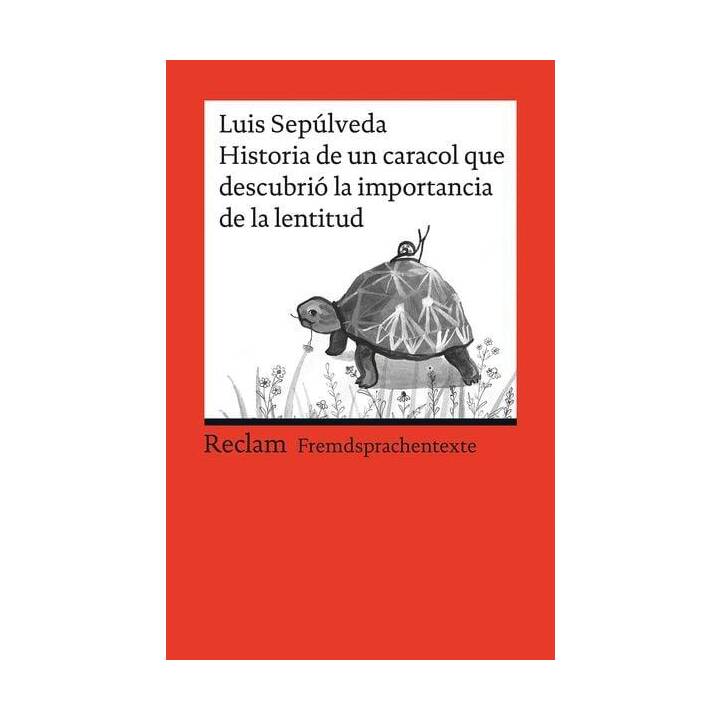 Luis Sepúlveda
Historia de un caracol que descubrió la importancia de la lentitud

Reclam Fremdsprachentexte